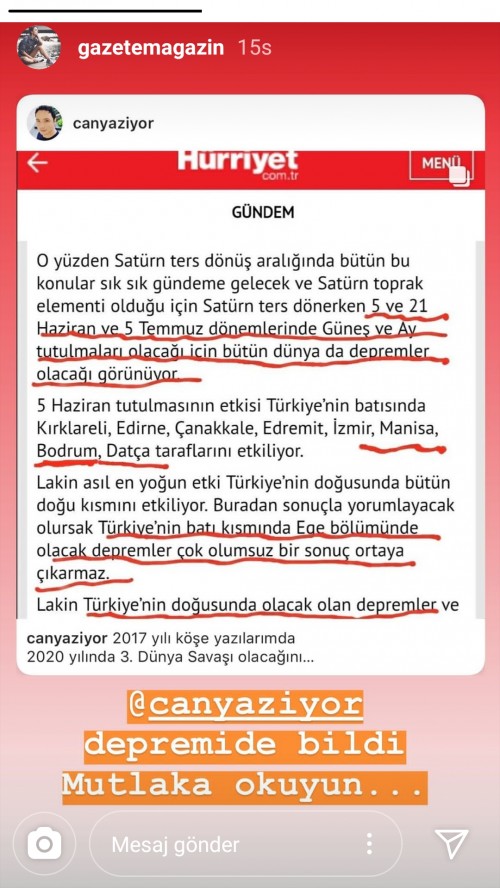 gazetemagazin 15s

canyaziyor

Hürriyet com.tr

MENÜ

GÜNDEM

O yüzden Satürn ters dönüş aralığında bütün bu konular sık sık gündeme gelecek ve Satürn toprak elementi olduğu için Satürn ters dönerken 5 ve 21 Haziran ve 5 Temmuz dönemlerinde Güneş ve Ay tutulmaları olacağı için bütün dünya da depremler olacağı görünüyor.

5 Haziran tutulmasının etkisi Türkiye'nin batısında Kırklareli, Edirne, Çanakkale, Edremit, İzmir, Manisa, Bodrum, Datça taraflarını etkiliyor.

Lakin asıl en yoğun etki Türkiye'nin doğusunda bütün doğu kısmını etkiliyor. Buradan sonuçla yorumlayacak olursak Türkiye'nin batı kısmında Ege bölümünde olacak depremler çok olumsuz bir sonuç ortaya çıkarmaz.

Lakin Türkiye'nin doğusunda olacak olan depremler ve

canyaziyor 2017 yılı köşe yazılarımda 2020 yılında 3. Dünya Savaşı olacağını...

@canyaziyor depremide bildi Mutlaka okuyun...

Mesaj gönder